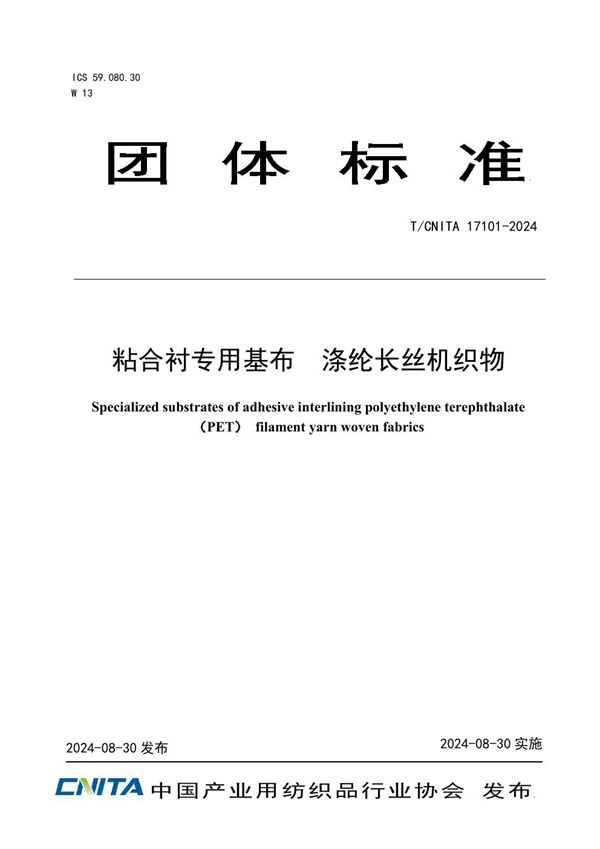 ICS 59.080.30
W 13

团 体 标 准

T/CNITA 17101-2024

粘合衬专用基布　涤纶长丝机织物

Specialized substrates of adhesive interlining polyethylene terephthalate （PET） filament yarn woven fabrics

2024-08-30 发布

2024-08-30 实施

CNITA 中国产业用纺织品行业协会 发布